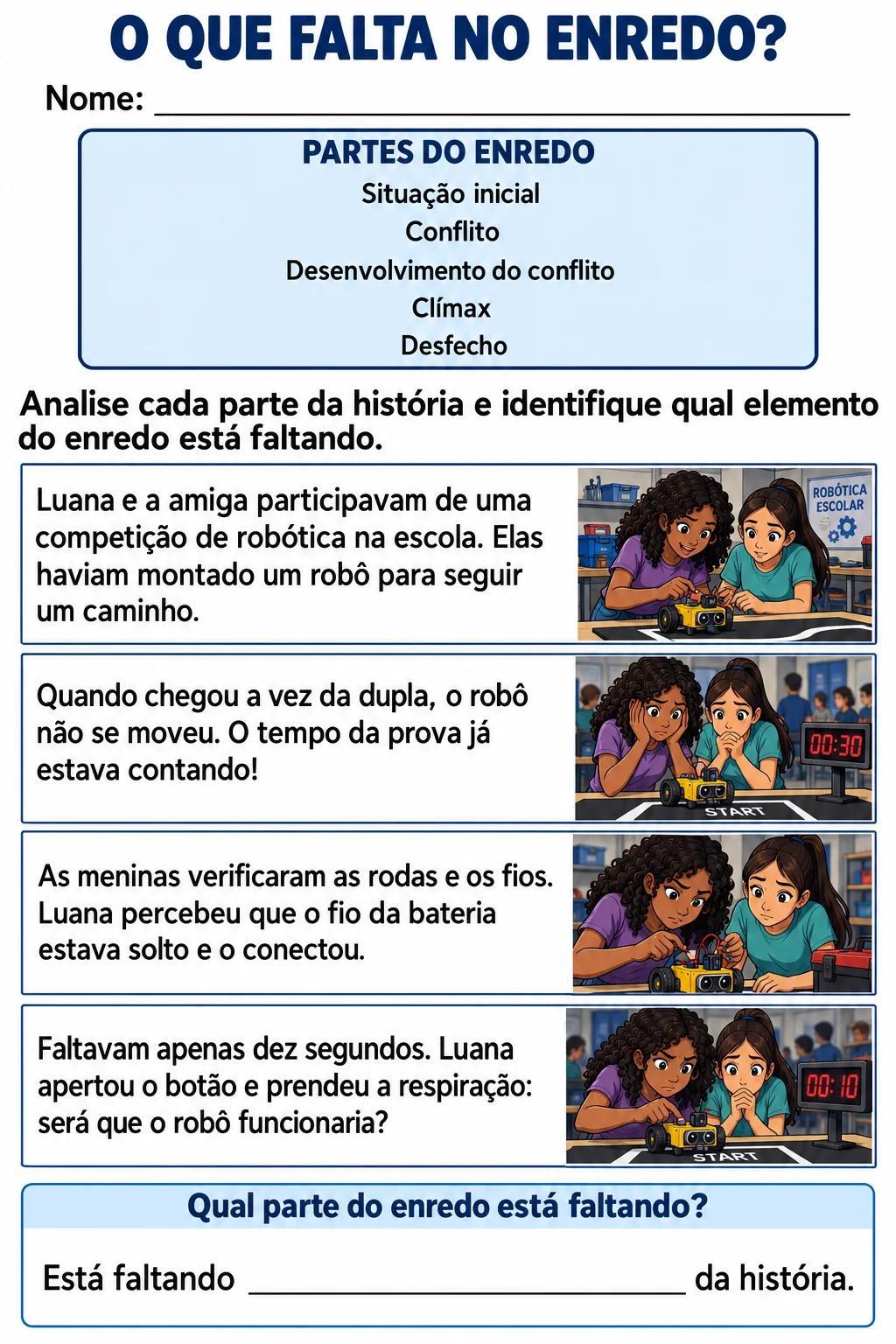 O QUE FALTA NO ENREDO?

Nome: ____

PARTES DO ENREDO
Situação inicial
Conflito
Desenvolvimento do conflito
Clímax
Desfecho

Analise cada parte da história e identifique qual elemento do enredo está faltando.

Luana e a amiga participavam de uma competição de robótica na escola. Elas haviam montado um robô para seguir um caminho.

ROBÓTICA ESCOLAR

Quando chegou a vez da dupla, o robô não se moveu. O tempo da prova já estava contando!

00:30

START

As meninas verificaram as rodas e os fios. Luana percebeu que o fio da bateria estava solto e o conectou.

Faltavam apenas dez segundos. Luana apertou o botão e prendeu a respiração: será que o robô funcionaria?

00:10

START

Qual parte do enredo está faltando?

Está faltando ____ da história.